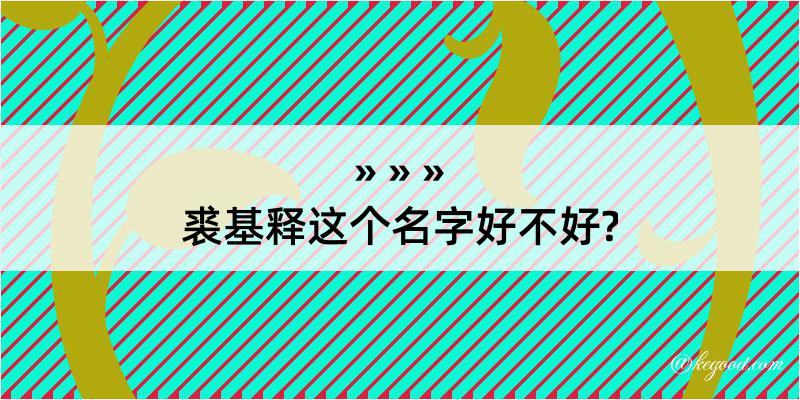 » » »
裘基释这个名字好不好?

@kegood.com